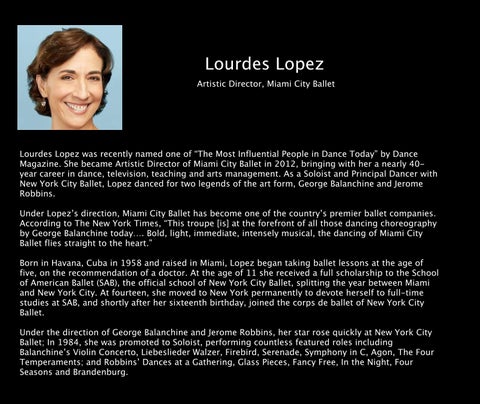 Lourdes Lopez

Artistic Director, Miami City Ballet

Lourdes Lopez was recently named one of "The Most Influential People in Dance Today" by Dance Magazine. She became Artistic Director of Miami City Ballet in 2012, bringing with her a nearly 40-year career in dance, television, teaching and arts management. As a Soloist and Principal Dancer with New York City Ballet, Lopez danced for two legends of the art form, George Balanchine and Jerome Robbins.

Under Lopez's direction, Miami City Ballet has become one of the country's premier ballet companies. According to The New York Times, "This troupe [is] at the forefront of all those dancing choreography by George Balanchine today.... Bold, light, immediate, intensely musical, the dancing of Miami City Ballet flies straight to the heart."

Born in Havana, Cuba in 1958 and raised in Miami, Lopez began taking ballet lessons at the age of five, on the recommendation of a doctor. At the age of 11 she received a full scholarship to the School of American Ballet (SAB), the official school of New York City Ballet, splitting the year between Miami and New York City. At fourteen, she moved to New York permanently to devote herself to full-time studies at SAB, and shortly after her sixteenth birthday, joined the corps de ballet of New York City Ballet.

Under the direction of George Balanchine and Jerome Robbins, her star rose quickly at New York City Ballet; In 1984, she was promoted to Soloist, performing countless featured roles including Balanchine's Violin Concerto, Liebeslieder Walzer, Firebird, Serenade, Symphony in C, Agon, The Four Temperaments; and Robbins' Dances at a Gathering, Glass Pieces, Fancy Free, In the Night, Four Seasons and Brandenburg.